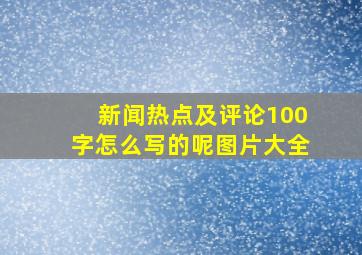 新闻热点及评论100字怎么写的呢图片大全